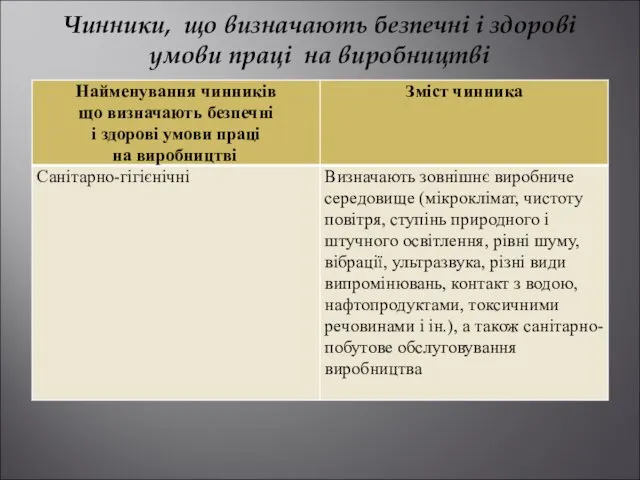 Чинники, що визначають безпечні і здорові умови праці на виробництві

| Найменування чинників що визначають безпечні і здорові умови праці на виробництві | Зміст чинника |
|---|---|
| Санітарно-гігієнічні | Визначають зовнішнє виробниче середовище (мікроклімат, чистоту повітря, ступінь природного і штучного освітлення, рівні шуму, вібрації, ультразвука, різні види випромінювань, контакт з водою, нафтопродуктами, токсичними речовинами і ін.), а також санітарно-побутове обслуговування виробництва |